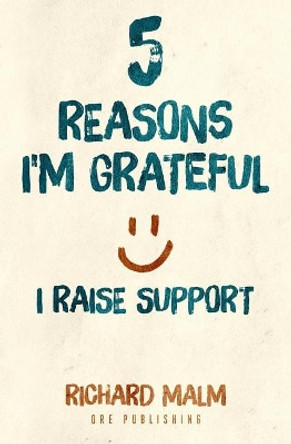 5
REASONS
I'M GRATEFUL

I RAISE SUPPORT

RICHARD MALM
ORE PUBLISHING